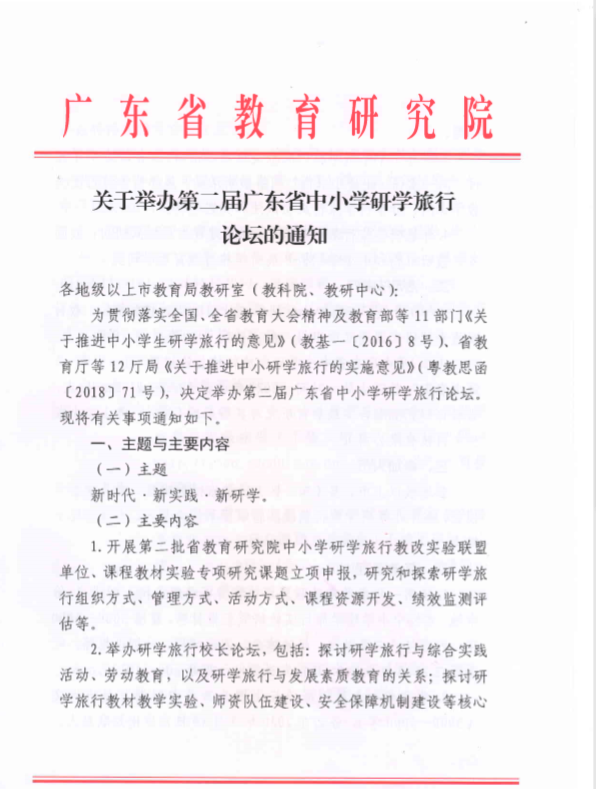 广东省教育研究院

关于举办第二届广东省中小学研学旅行论坛的通知

各地级以上市教育局教研室（教科院、教研中心）：

为贯彻落实全国、全省教育大会精神及教育部等11部门《关于推进中小学生研学旅行的意见》（教基一〔2016〕8号）、省教育厅等12厅局《关于推进中小研学旅行的实施意见》（粤教思函〔2018〕71号），决定举办第二届广东省中小学研学旅行论坛。现将有关事项通知如下。

一、主题与主要内容

（一）主题

新时代·新实践·新研学。

（二）主要内容

1.开展第二批省教育研究院中小学研学旅行教改实验联盟单位、课程教材实验专项研究课题立项申报，研究和探索研学旅行组织方式、管理方式、活动方式、课程资源开发、绩效监测评估等。

2.举办研学旅行校长论坛，包括：探讨研学旅行与综合实践活动、劳动教育，以及研学旅行与发展素质教育的关系；探讨研学旅行教材教学实验、师资队伍建设、安全保障机制建设等核心